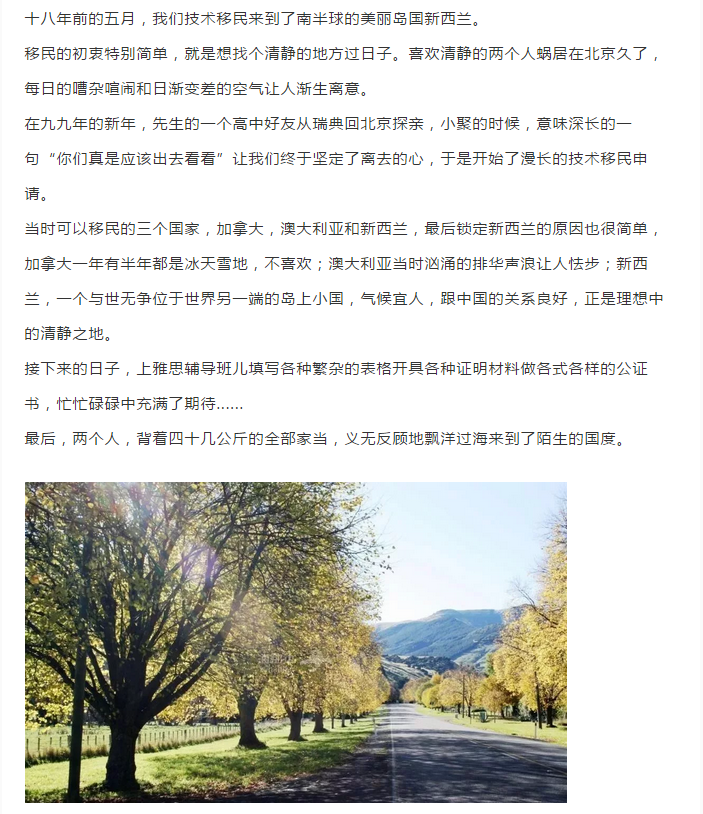 十八年前的五月，我们技术移民来到了南半球的美丽岛国新西兰。

移民的初衷特别简单，就是想找个清静的地方过日子。喜欢清静的两个人蜗居在北京久了，每日的嘈杂喧闹和日渐变差的空气让人渐生离意。

在九九年的新年，先生的一个高中好友从瑞典回北京探亲，小聚的时候，意味深长的一句“你们真是应该出去看看”让我们终于坚定了离去的心，于是开始了漫长的技术移民申请。

当时可以移民的三个国家，加拿大，澳大利亚和新西兰，最后锁定新西兰的原因也很简单，加拿大一年有半年都是冰天雪地，不喜欢；澳大利亚当时汹涌的排华声浪让人怯步；新西兰，一个与世无争位于世界另一端的岛上小国，气候宜人，跟中国的关系良好，正是理想中的清静之地。

接下来的日子，上雅思辅导班儿填写各种繁杂的表格开具各种证明材料做各式各样的公证书，忙忙碌碌中充满了期待……

最后，两个人，背着四十几公斤的全部家当，义无反顾地飘洋过海来到了陌生的国度。